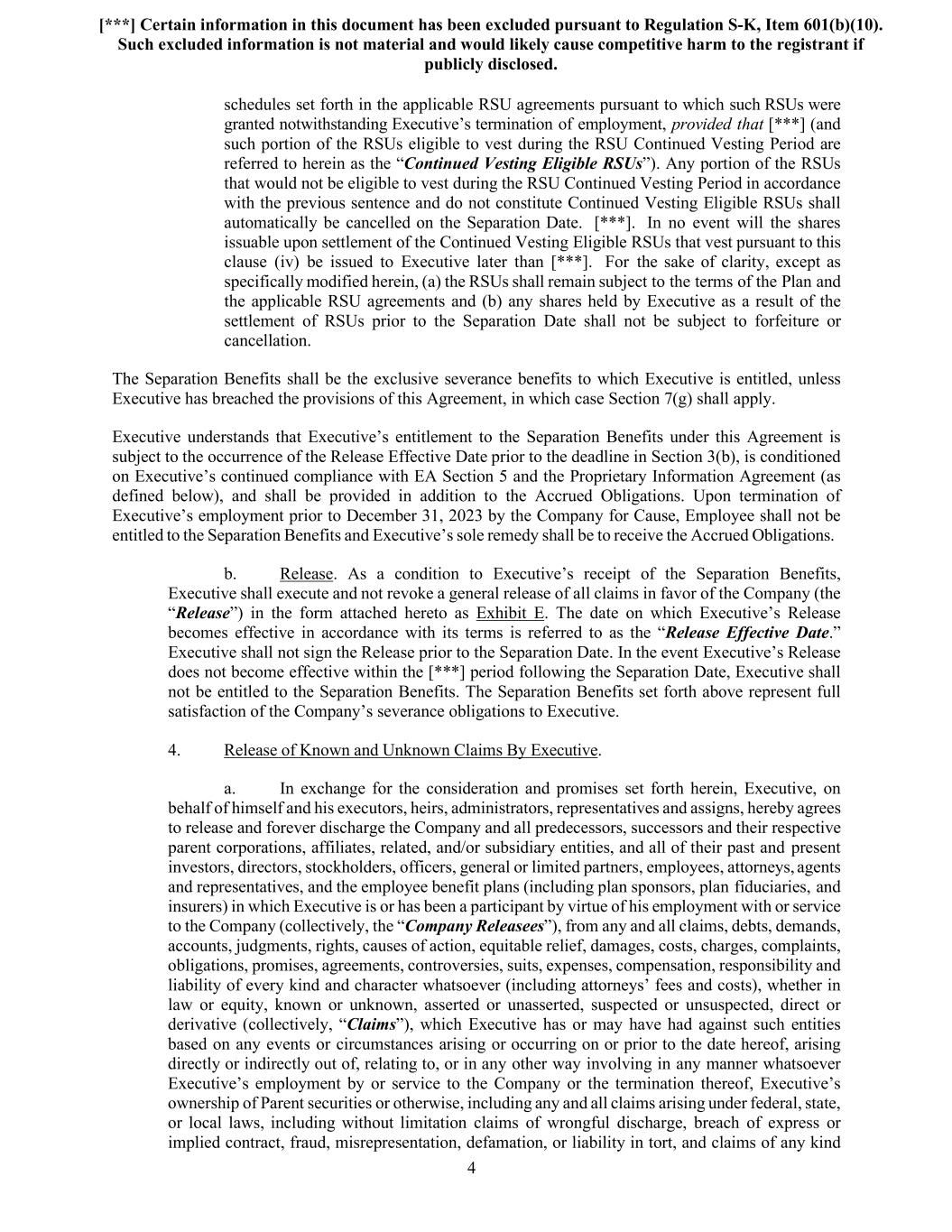 [***] Certain information in this document has been excluded pursuant to Regulation S-K, Item 601(b)(10). Such excluded information is not material and would likely cause competitive harm to the registrant if publicly disclosed.

schedules set forth in the applicable RSU agreements pursuant to which such RSUs were granted notwithstanding Executive's termination of employment, provided that [***] (and such portion of the RSUs eligible to vest during the RSU Continued Vesting Period are referred to herein as the "Continued Vesting Eligible RSUs"). Any portion of the RSUs that would not be eligible to vest during the RSU Continued Vesting Period in accordance with the previous sentence and do not constitute Continued Vesting Eligible RSUs shall automatically be cancelled on the Separation Date. [***]. In no event will the shares issuable upon settlement of the Continued Vesting Eligible RSUs that vest pursuant to this clause (iv) be issued to Executive later than [***]. For the sake of clarity, except as specifically modified herein, (a) the RSUs shall remain subject to the terms of the Plan and the applicable RSU agreements and (b) any shares held by Executive as a result of the settlement of RSUs prior to the Separation Date shall not be subject to forfeiture or cancellation.

The Separation Benefits shall be the exclusive severance benefits to which Executive is entitled, unless Executive has breached the provisions of this Agreement, in which case Section 7(g) shall apply.

Executive understands that Executive's entitlement to the Separation Benefits under this Agreement is subject to the occurrence of the Release Effective Date prior to the deadline in Section 3(b), is conditioned on Executive's continued compliance with EA Section 5 and the Proprietary Information Agreement (as defined below), and shall be provided in addition to the Accrued Obligations. Upon termination of Executive's employment prior to December 31, 2023 by the Company for Cause, Employee shall not be entitled to the Separation Benefits and Executive's sole remedy shall be to receive the Accrued Obligations.

b. Release. As a condition to Executive's receipt of the Separation Benefits, Executive shall execute and not revoke a general release of all claims in favor of the Company (the "Release") in the form attached hereto as Exhibit E. The date on which Executive's Release becomes effective in accordance with its terms is referred to as the "Release Effective Date." Executive shall not sign the Release prior to the Separation Date. In the event Executive's Release does not become effective within the [***] period following the Separation Date, Executive shall not be entitled to the Separation Benefits. The Separation Benefits set forth above represent full satisfaction of the Company's severance obligations to Executive.

4. Release of Known and Unknown Claims By Executive.

a. In exchange for the consideration and promises set forth herein, Executive, on behalf of himself and his executors, heirs, administrators, representatives and assigns, hereby agrees to release and forever discharge the Company and all predecessors, successors and their respective parent corporations, affiliates, related, and/or subsidiary entities, and all of their past and present investors, directors, stockholders, officers, general or limited partners, employees, attorneys, agents and representatives, and the employee benefit plans (including plan sponsors, plan fiduciaries, and insurers) in which Executive is or has been a participant by virtue of his employment with or service to the Company (collectively, the "Company Releasees"), from any and all claims, debts, demands, accounts, judgments, rights, causes of action, equitable relief, damages, costs, charges, complaints, obligations, promises, agreements, controversies, suits, expenses, compensation, responsibility and liability of every kind and character whatsoever (including attorneys' fees and costs), whether in law or equity, known or unknown, asserted or unasserted, suspected or unsuspected, direct or derivative (collectively, "Claims"), which Executive has or may have had against such entities based on any events or circumstances arising or occurring on or prior to the date hereof, arising directly or indirectly out of, relating to, or in any other way involving in any manner whatsoever Executive's employment by or service to the Company or the termination thereof, Executive's ownership of Parent securities or otherwise, including any and all claims arising under federal, state, or local laws, including without limitation claims of wrongful discharge, breach of express or implied contract, fraud, misrepresentation, defamation, or liability in tort, and claims of any kind

4